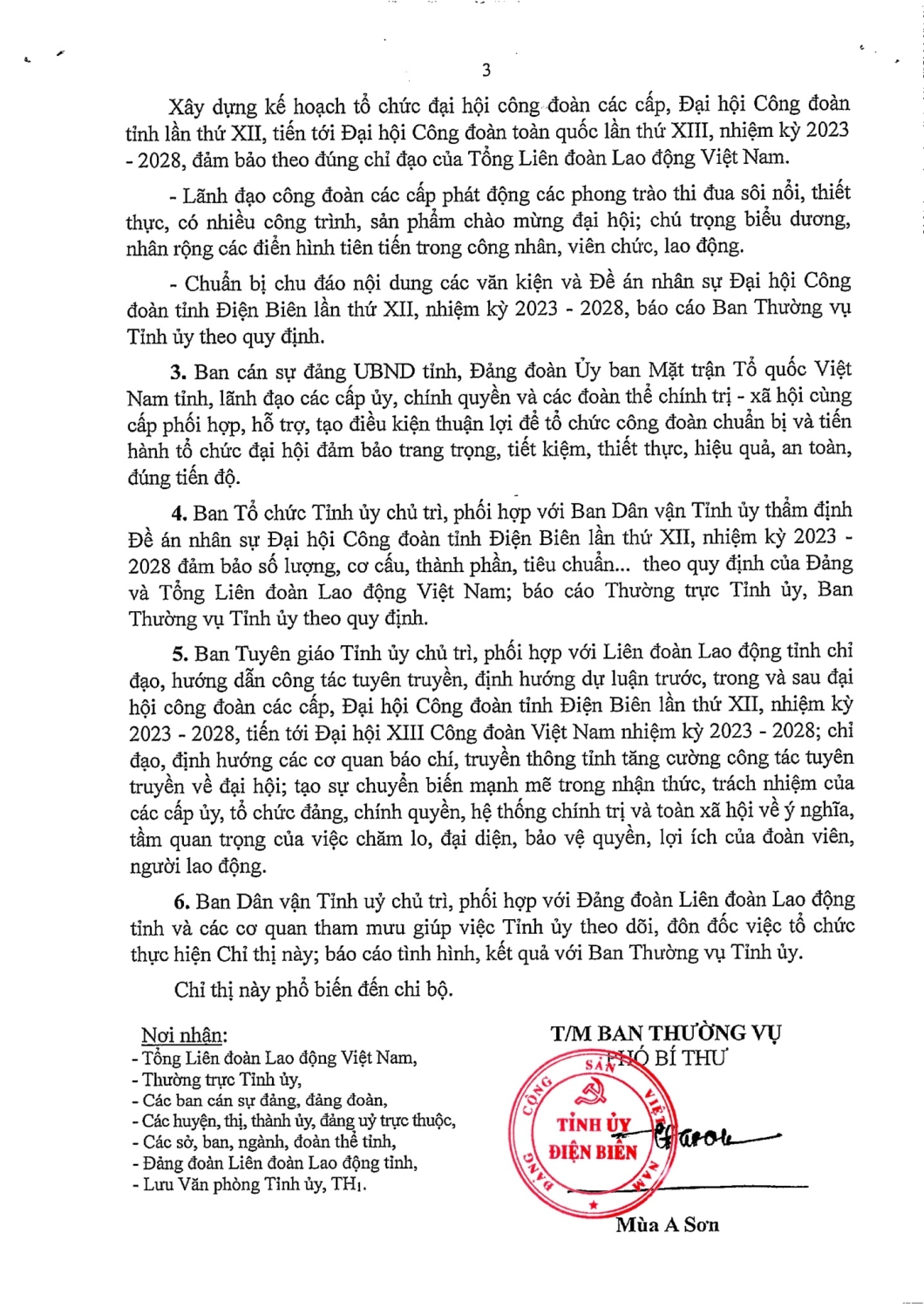 3

Xây dựng kế hoạch tổ chức đại hội công đoàn các cấp, Đại hội Công đoàn tỉnh lần thứ XII, tiến tới Đại hội Công đoàn toàn quốc lần thứ XIII, nhiệm kỳ 2023 - 2028, đảm bảo theo đúng chỉ đạo của Tổng Liên đoàn Lao động Việt Nam.

- Lãnh đạo công đoàn các cấp phát động các phong trào thi đua sôi nổi, thiết thực, có nhiều công trình, sản phẩm chào mừng đại hội; chú trọng biểu dương, nhân rộng các điển hình tiên tiến trong công nhân, viên chức, lao động.

- Chuẩn bị chu đáo nội dung các văn kiện và Đề án nhân sự Đại hội Công đoàn tỉnh Điện Biên lần thứ XII, nhiệm kỳ 2023 - 2028, báo cáo Ban Thường vụ Tỉnh ủy theo quy định.

3. Ban cán sự đảng UBND tỉnh, Đảng đoàn Ủy ban Mặt trận Tổ quốc Việt Nam tỉnh, lãnh đạo các cấp ủy, chính quyền và các đoàn thể chính trị - xã hội cùng cấp phối hợp, hỗ trợ, tạo điều kiện thuận lợi để tổ chức công đoàn chuẩn bị và tiến hành tổ chức đại hội đảm bảo trang trọng, tiết kiệm, thiết thực, hiệu quả, an toàn, đúng tiến độ.

4. Ban Tổ chức Tỉnh ủy chủ trì, phối hợp với Ban Dân vận Tỉnh ủy thẩm định Đề án nhân sự Đại hội Công đoàn tỉnh Điện Biên lần thứ XII, nhiệm kỳ 2023 - 2028 đảm bảo số lượng, cơ cấu, thành phần, tiêu chuẩn... theo quy định của Đảng và Tổng Liên đoàn Lao động Việt Nam; báo cáo Thường trực Tỉnh ủy, Ban Thường vụ Tỉnh ủy theo quy định.

5. Ban Tuyên giáo Tỉnh ủy chủ trì, phối hợp với Liên đoàn Lao động tỉnh chỉ đạo, hướng dẫn công tác tuyên truyền, định hướng dư luận trước, trong và sau đại hội công đoàn các cấp, Đại hội Công đoàn tỉnh Điện Biên lần thứ XII, nhiệm kỳ 2023 - 2028, tiến tới Đại hội XIII Công đoàn Việt Nam nhiệm kỳ 2023 - 2028; chỉ đạo, định hướng các cơ quan báo chí, truyền thông tỉnh tăng cường công tác tuyên truyền về đại hội; tạo sự chuyển biến mạnh mẽ trong nhận thức, trách nhiệm của các cấp ủy, tổ chức đảng, chính quyền, hệ thống chính trị và toàn xã hội về ý nghĩa, tầm quan trọng của việc chăm lo, đại diện, bảo vệ quyền, lợi ích của đoàn viên, người lao động.

6. Ban Dân vận Tỉnh uỷ chủ trì, phối hợp với Đảng đoàn Liên đoàn Lao động tỉnh và các cơ quan tham mưu giúp việc Tỉnh ủy theo dõi, đôn đốc việc tổ chức thực hiện Chỉ thị này; báo cáo tình hình, kết quả với Ban Thường vụ Tỉnh ủy.

Chỉ thị này phổ biến đến chi bộ.

Nơi nhận:
- Tổng Liên đoàn Lao động Việt Nam,
- Thường trực Tỉnh ủy,
- Các ban cán sự đảng, đảng đoàn,
- Các huyện, thị, thành ủy, đảng uỷ trực thuộc,
- Các sở, ban, ngành, đoàn thể tỉnh,
- Đảng đoàn Liên đoàn Lao động tỉnh,
- Lưu Văn phòng Tỉnh ủy, TH1.

T/M BAN THƯỜNG VỤ
PHÓ BÍ THƯ

ĐẢNG CỘNG SẢN VIỆT NAM
TỈNH ỦY ĐIỆN BIÊN

Mùa A Sơn